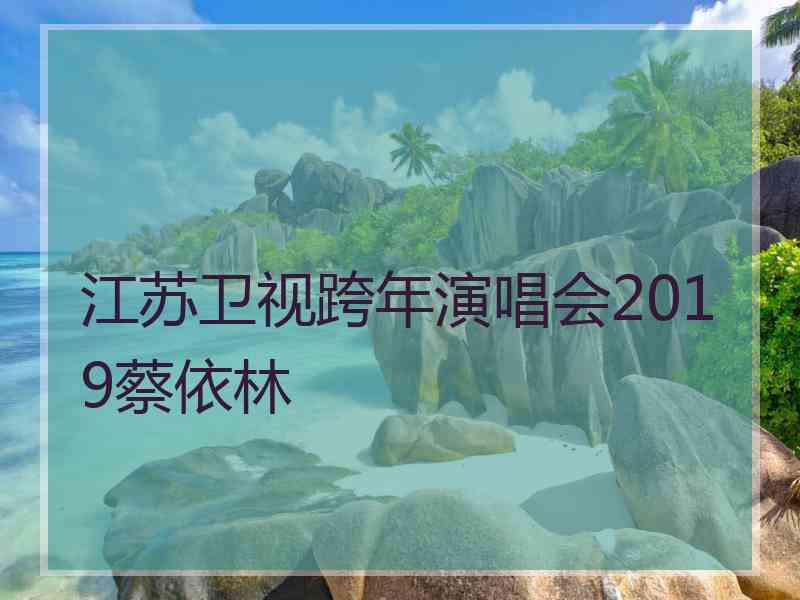 江苏卫视跨年演唱会2019蔡依林